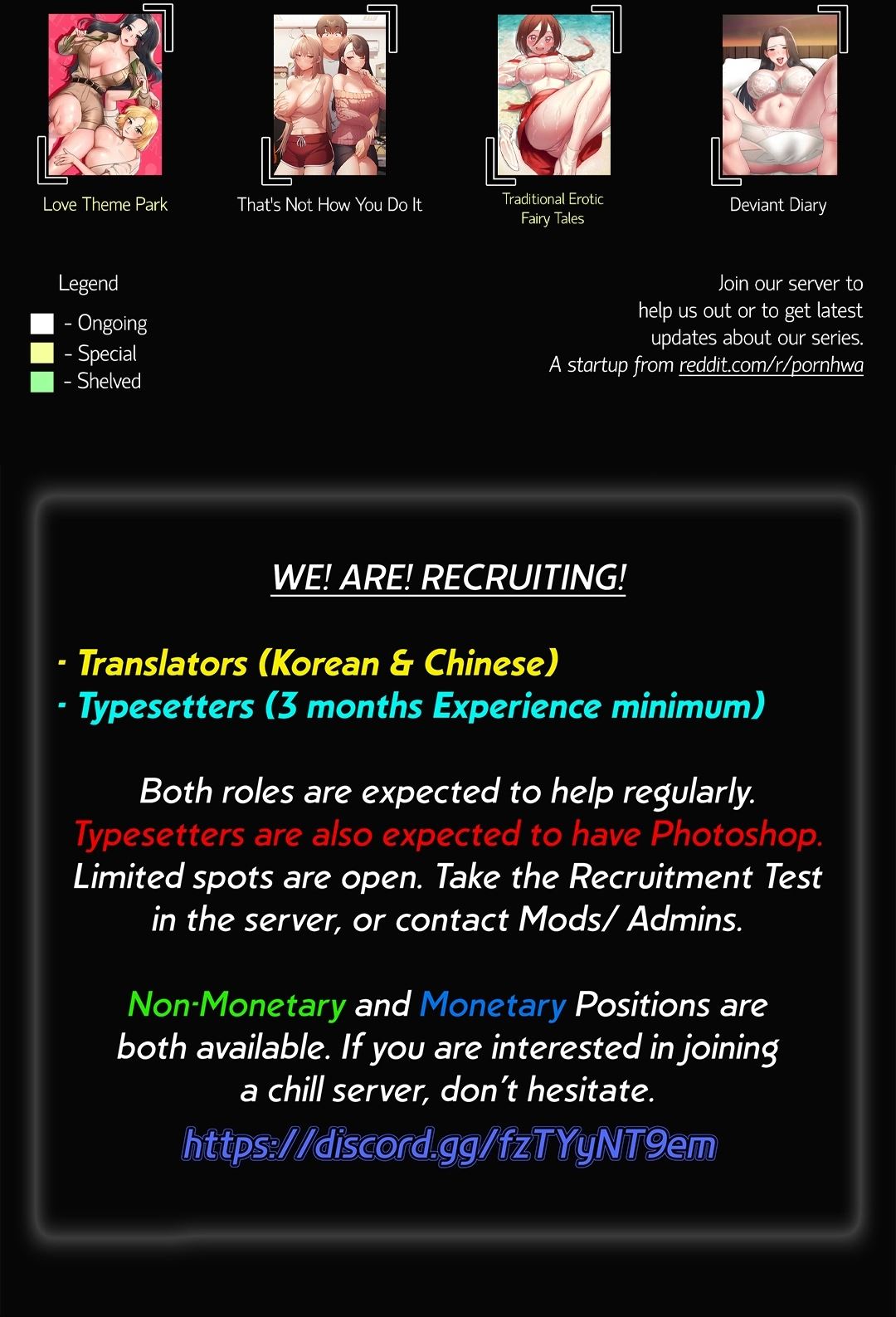 Love Theme Park

That's Not How You Do It

Traditional Erotic
Fairy Tales

Deviant Diary

Legend
- Ongoing
- Special
- Shelved

Join our server to help us out or to get latest updates about our series.
A startup from reddit.com/r/pornhwa

WE! ARE! RECRUITING!

· Translators (Korean & Chinese)
· Typesetters (3 months Experience minimum)

Both roles are expected to help regularly. Typesetters are also expected to have Photoshop. Limited spots are open. Take the Recruitment Test in the server, or contact Mods/ Admins.

Non-Monetary and Monetary Positions are both available. If you are interested in joining a chill server, don't hesitate.

https://discord.gg/fzTYyNT9em